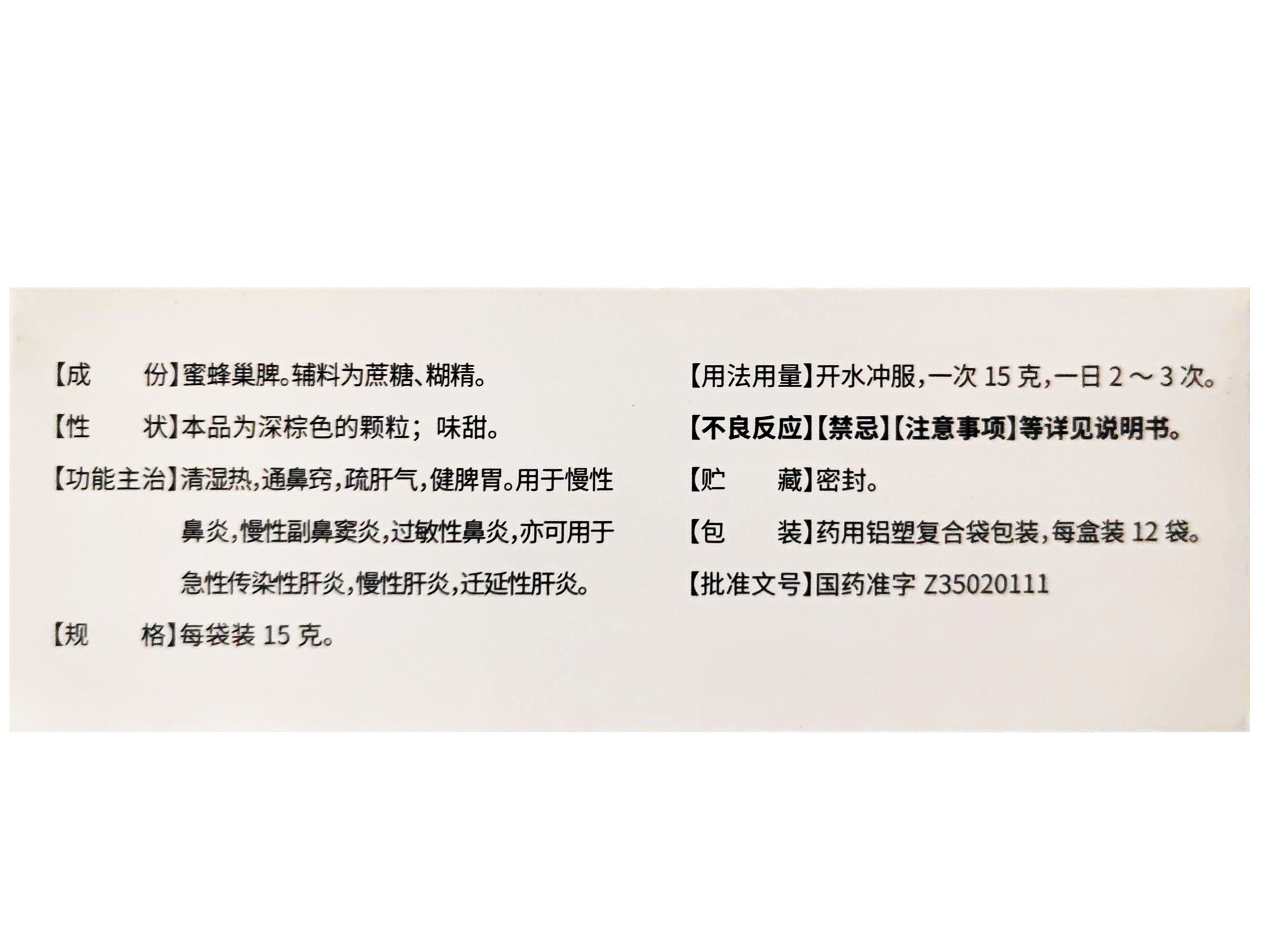 【成 份】蜜蜂巢脾。辅料为蔗糖、糊精。

【性 状】本品为深棕色的颗粒；味甜。

【功能主治】清湿热，通鼻窍，疏肝气，健脾胃。用于慢性鼻炎，慢性副鼻窦炎，过敏性鼻炎，亦可用于急性传染性肝炎，慢性肝炎，迁延性肝炎。

【规 格】每袋装15克。

【用法用量】开水冲服，一次15克，一日2～3次。

【不良反应】【禁忌】【注意事项】等详见说明书。

【贮 藏】密封。

【包 装】药用铝塑复合袋包装，每盒装12袋。

【批准文号】国药准字Z35020111